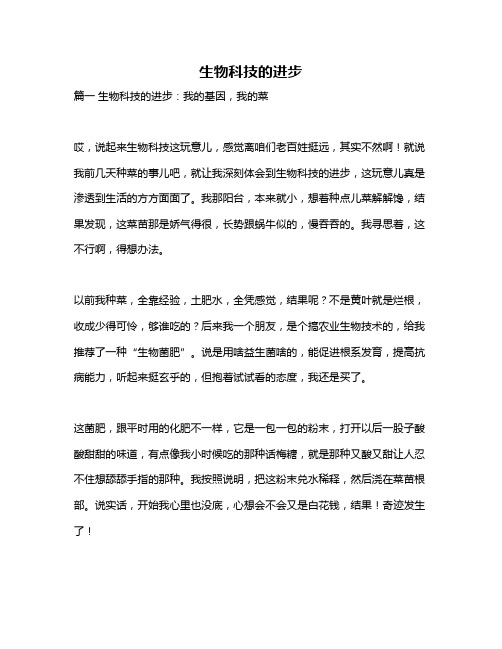 生物科技的进步

篇一 生物科技的进步：我的基因，我的菜

哎，说起来生物科技这玩意儿，感觉离咱们老百姓挺远，其实不然啊！就说我前几天种菜的事儿吧，就让我深刻体会到生物科技的进步，这玩意儿真是渗透到生活的方方面面了。我那阳台，本来就小，想着种点儿菜解解馋，结果发现，这菜苗那是娇气得很，长势跟蜗牛似的，慢吞吞的。我寻思着，这不行啊，得想办法。

以前我种菜，全靠经验，土肥水，全凭感觉，结果呢？不是黄叶就是烂根，收成少得可怜，够谁吃的？后来我一个朋友，是个搞农业生物技术的，给我推荐了一种“生物菌肥”。说是用啥益生菌啥的，能促进根系发育，提高抗病能力，听起来挺玄乎的，但抱着试试看的态度，我还是买了。

这菌肥，跟平时用的化肥不一样，它是一包一包的粉末，打开以后一股子酸酸甜甜的味道，有点像我小时候吃的那种话梅糖，就是那种又酸又甜让人忍不住想舔舔手指的那种。我按照说明，把这粉末兑水稀释，然后浇在菜苗根部。说实话，开始我心里也没底，心想会不会又是白花钱，结果！奇迹发生了！